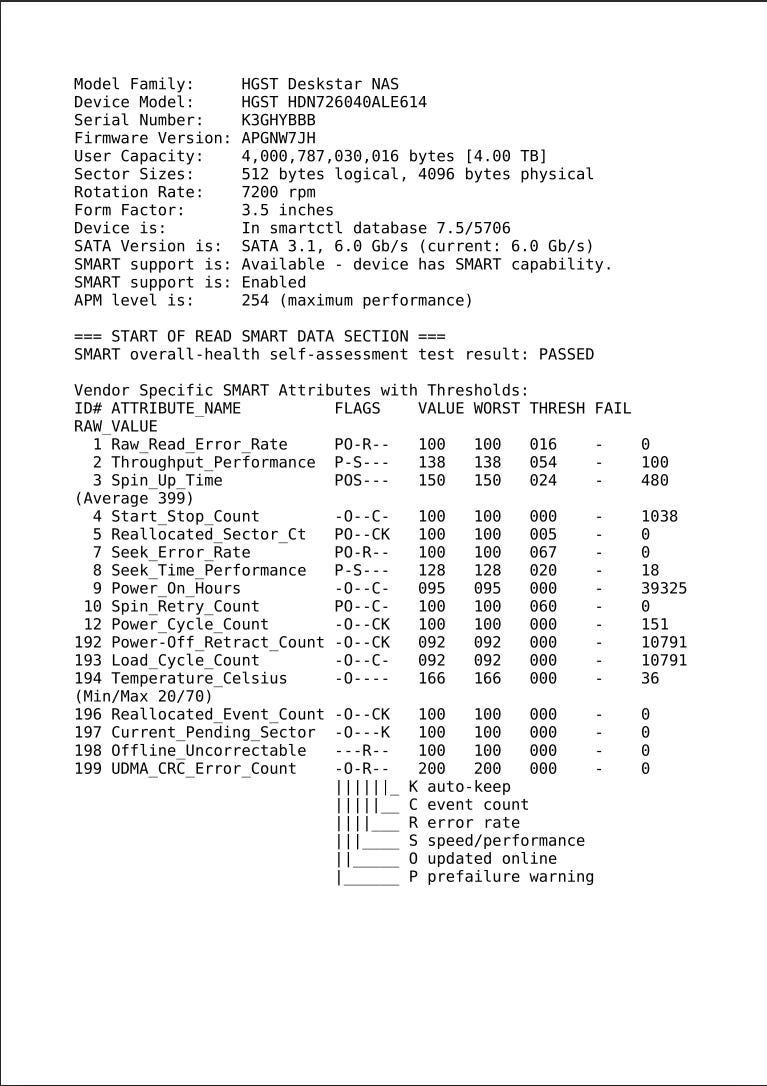 Model Family: HGST Deskstar NAS
Device Model: HGST HDN726040ALE614
Serial Number: K3GHYBBB
Firmware Version: APGNW7JH
User Capacity: 4,000,787,030,016 bytes [4.00 TB]
Sector Sizes: 512 bytes logical, 4096 bytes physical
Rotation Rate: 7200 rpm
Form Factor: 3.5 inches
Device is: In smartctl database 7.5/5706
SATA Version is: SATA 3.1, 6.0 Gb/s (current: 6.0 Gb/s)
SMART support is: Available - device has SMART capability.
SMART support is: Enabled
APM level is: 254 (maximum performance)

=== START OF READ SMART DATA SECTION ===
SMART overall-health self-assessment test result: PASSED

Vendor Specific SMART Attributes with Thresholds:
ID# ATTRIBUTE_NAME FLAGS VALUE WORST THRESH FAIL
RAW_VALUE
1 Raw_Read_Error_Rate PO-R-- 100 100 016 - 0
2 Throughput_Performance P-S--- 138 138 054 - 100
3 Spin_Up_Time POS--- 150 150 024 - 480
(Average 399)
4 Start_Stop_Count -O--C- 100 100 000 - 1038
5 Reallocated_Sector_Ct PO--CK 100 100 005 - 0
7 Seek_Error_Rate PO-R-- 100 100 067 - 0
8 Seek_Time_Performance P-S--- 128 128 020 - 18
9 Power_On_Hours -O--C- 095 095 000 - 39325
10 Spin_Retry_Count PO--C- 100 100 060 - 0
12 Power_Cycle_Count -O--CK 100 100 000 - 151
192 Power-Off_Retract_Count -O--CK 092 092 000 - 10791
193 Load_Cycle_Count -O--C- 092 092 000 - 10791
194 Temperature_Celsius -O---- 166 166 000 - 36
(Min/Max 20/70)
196 Reallocated_Event_Count -O--CK 100 100 000 - 0
197 Current_Pending_Sector -O---K 100 100 000 - 0
198 Offline_Uncorrectable ---R-- 100 100 000 - 0
199 UDMA_CRC_Error_Count -O-R-- 200 200 000 - 0
||||||_ K auto-keep
|||||__ C event count
||||___ R error rate
|||____ S speed/performance
||_____ O updated online
|______ P prefailure warning